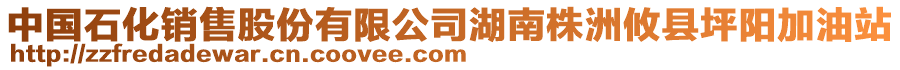 中国石化销售股份有限公司湖南株洲攸县坪阳加油站
http://zzfredadewar.cn.coovee.com